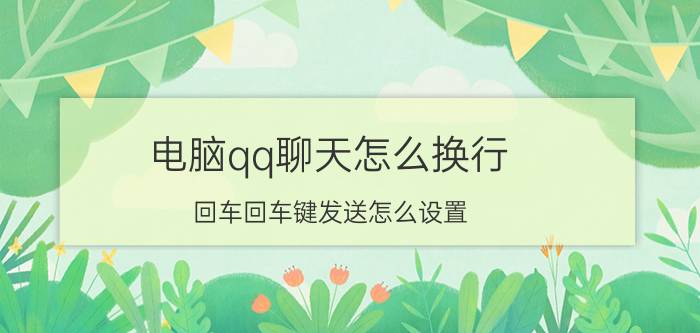 电脑qq聊天怎么换行

回车回车键发送怎么设置